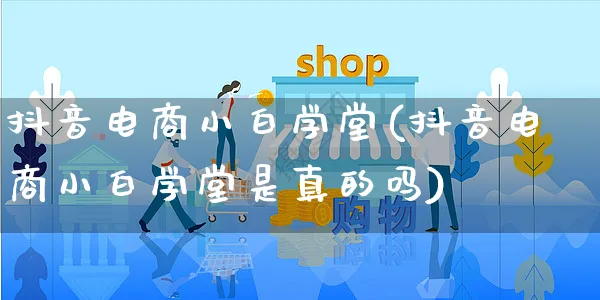 shop

抖音电商小白学堂(抖音电商小白学堂是真的吗)

购物